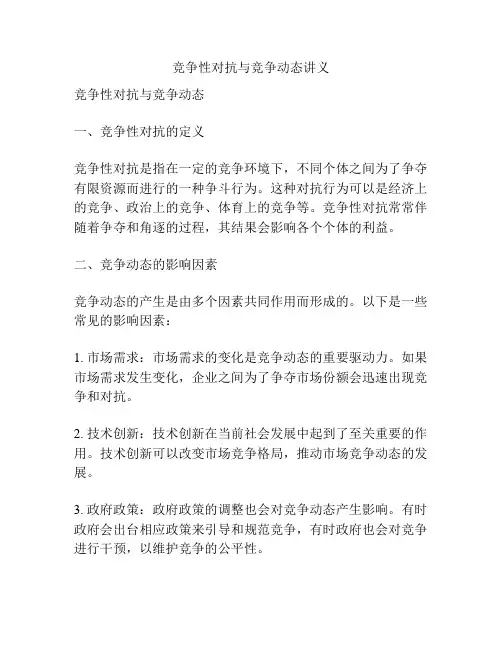 竞争性对抗与竞争动态讲义

竞争性对抗与竞争动态

一、竞争性对抗的定义

竞争性对抗是指在一定的竞争环境下，不同个体之间为了争夺有限资源而进行的一种争斗行为。这种对抗行为可以是经济上的竞争、政治上的竞争、体育上的竞争等。竞争性对抗常常伴随着争夺和角逐的过程，其结果会影响各个个体的利益。

二、竞争动态的影响因素

竞争动态的产生是由多个因素共同作用而形成的。以下是一些常见的影响因素：

1. 市场需求：市场需求的变化是竞争动态的重要驱动力。如果市场需求发生变化，企业之间为了争夺市场份额会迅速出现竞争和对抗。

2. 技术创新：技术创新在当前社会发展中起到了至关重要的作用。技术创新可以改变市场竞争格局，推动市场竞争动态的发展。

3. 政府政策：政府政策的调整也会对竞争动态产生影响。有时政府会出台相应政策来引导和规范竞争，有时政府也会对竞争进行干预，以维护竞争的公平性。